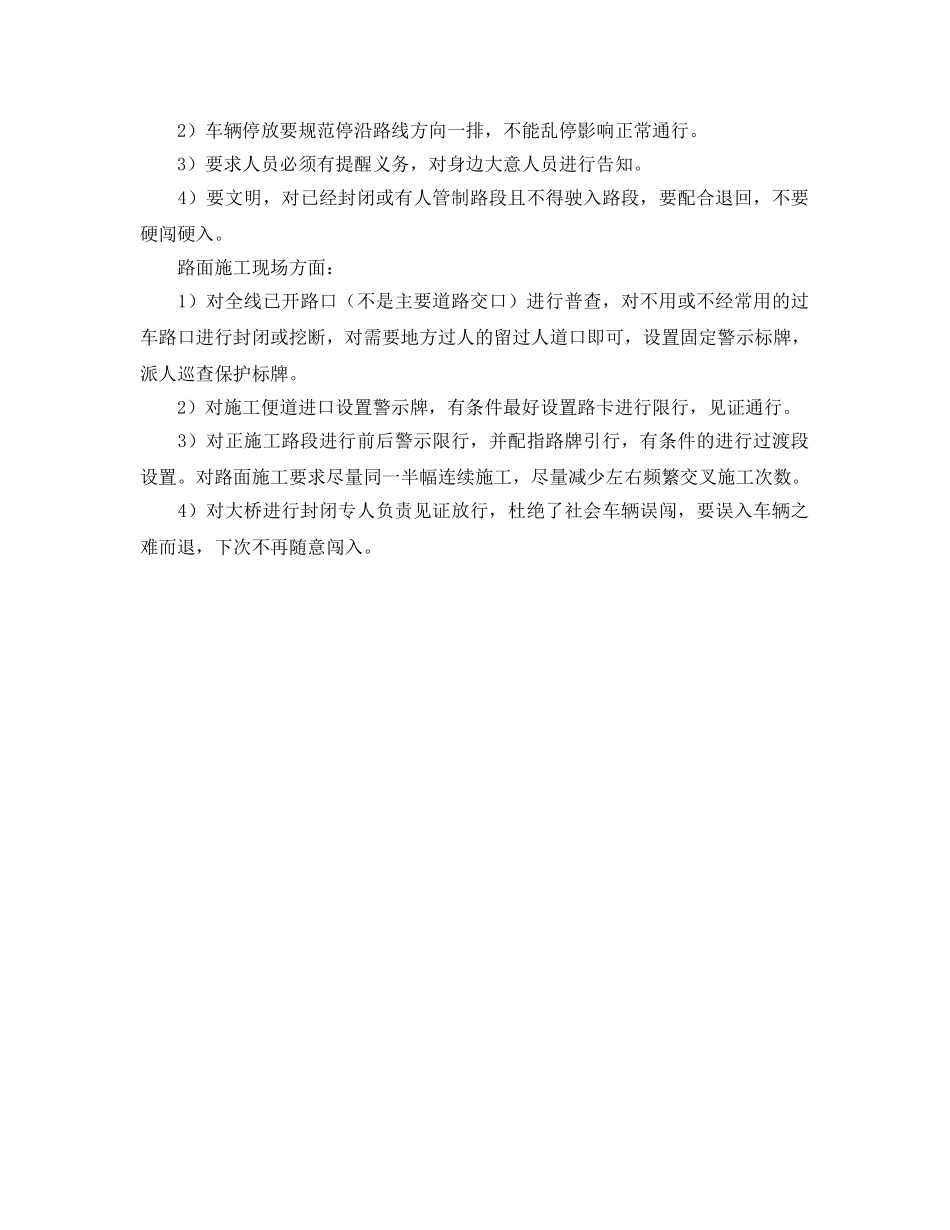 2）车辆停放要规范停沿路线方向一排，不能乱停影响正常通行。

3）要求人员必须有提醒义务，对身边大意人员进行告知。

4）要文明，对已经封闭或有人管制路段且不得驶入路段，要配合退回，不要硬闯硬入。

路面施工现场方面：

1）对全线已开路口（不是主要道路交口）进行普查，对不用或不经常用的过车路口进行封闭或挖断，对需要地方过人的留过人道口即可，设置固定警示标牌，派人巡查保护标牌。

2）对施工便道进口设置警示牌，有条件最好设置路卡进行限行，见证通行。

3）对正施工路段进行前后警示限行，并配指路牌引行，有条件的进行过渡段设置。对路面施工要求尽量同一半幅连续施工，尽量减少左右频繁交叉施工次数。

4）对大桥进行封闭专人负责见证放行，杜绝了社会车辆误闯，要误入车辆之难而退，下次不再随意闯入。